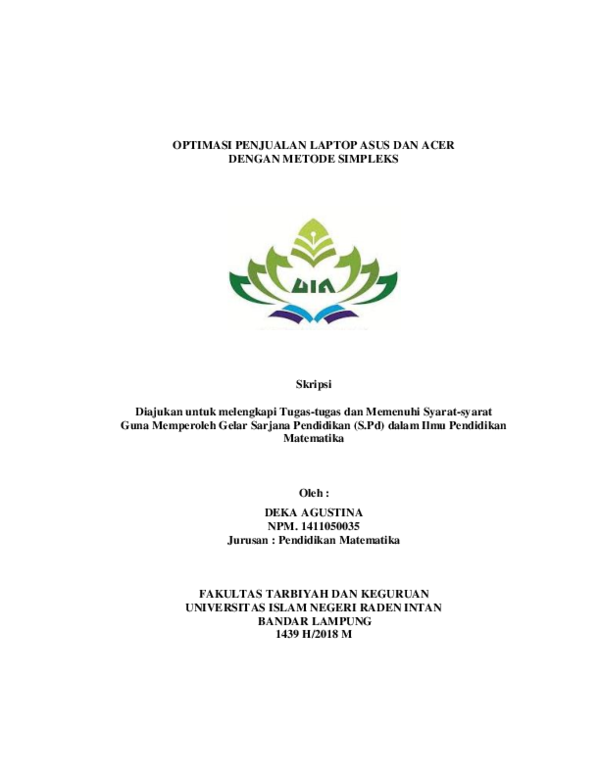 OPTIMASI PENJUALAN LAPTOP ASUS DAN ACER
DENGAN METODE SIMPLEKS

UIN

Skripsi

Diajukan untuk melengkapi Tugas-tugas dan Memenuhi Syarat-syarat Guna Memperoleh Gelar Sarjana Pendidikan (S.Pd) dalam Ilmu Pendidikan Matematika

Oleh :
DEKA AGUSTINA
NPM. 1411050035
Jurusan : Pendidikan Matematika

FAKULTAS TARBIYAH DAN KEGURUAN
UNIVERSITAS ISLAM NEGERI RADEN INTAN
BANDAR LAMPUNG
1439 H/2018 M